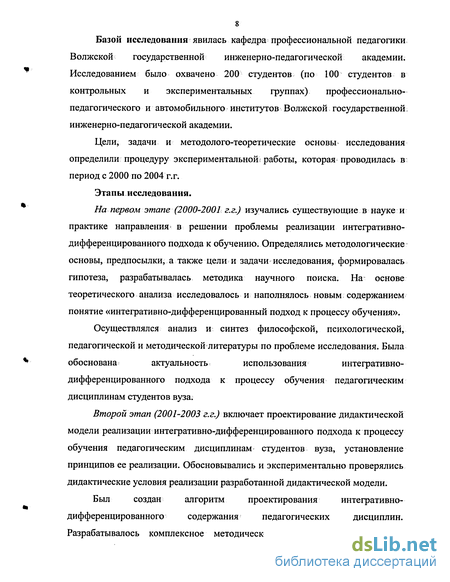 8

Базой исследования явилась кафедра профессиональной педагогики Волжской государственной инженерно-педагогической академии. Исследованием было охвачено 200 студентов (по 100 студентов в контрольных и экспериментальных группах) профессионально-педагогического и автомобильного институтов Волжской государственной инженерно-педагогической академии.

Цели, задачи и методолого-теоретические основы исследования определили процедуру экспериментальной работы, которая проводилась в период с 2000 по 2004 г.г.

Этапы исследования.

На первом этапе (2000-2001 г.г.) изучались существующие в науке и практике направления в решении проблемы реализации интегративно-дифференцированного подхода к обучению. Определялись методологические основы, предпосылки, а также цели и задачи исследования, формировалась гипотеза, разрабатывалась методика научного поиска. На основе теоретического анализа исследовалось и наполнялось новым содержанием понятие «интегративно-дифференцированный подход к процессу обучения».

Осуществлялся анализ и синтез философской, психологической, педагогической и методической литературы по проблеме исследования. Была обоснована актуальность использования интегративно-дифференцированного подхода к процессу обучения педагогическим дисциплинам студентов вуза.

Второй этап (2001-2003 г.г.) включает проектирование дидактической модели реализации интегративно-дифференцированного подхода к процессу обучения педагогическим дисциплинам студентов вуза, установление принципов ее реализации. Обосновывались и экспериментально проверялись дидактические условия реализации разработанной дидактической модели.

Был создан алгоритм проектирования интегративно-дифференцированного содержания педагогических дисциплин. Разрабатывалось комплексное методическ

dsLib.net
библиотека диссертаций